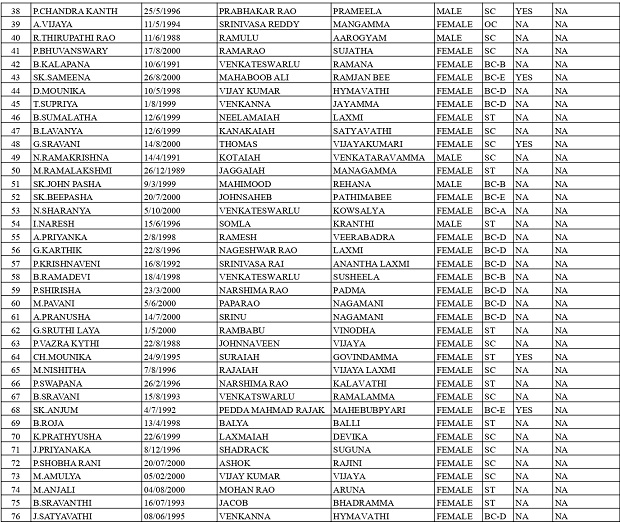 | 38 | P.CHANDRA KANTH | 25/5/1996 | PRABHAKAR RAO | PRAMEELA | MALE | SC | YES | NA |
|---|---|---|---|---|---|---|---|---|
| 39 | A.VIJAYA | 11/5/1994 | SRINIVASA REDDY | MANGAMMA | FEMALE | OC | NA | NA |
| 40 | R.THIRUPATHI RAO | 11/6/1988 | RAMULU | AAROGYAM | MALE | SC | NA | NA |
| 41 | P.BHUVANSWARY | 17/8/2000 | RAMARAO | SUJATHA | FEMALE | SC | NA | NA |
| 42 | B.KALAPANA | 10/6/1991 | VENKATESWARLU | RAMANA | FEMALE | BC-B | NA | NA |
| 43 | SK.SAMEENA | 26/8/2000 | MAHABOOB ALI | RAMJAN BEE | FEMALE | BC-E | YES | NA |
| 44 | D.MOUNIKA | 10/5/1998 | VIJAY KUMAR | HYMAVATHI | FEMALE | BC-D | NA | NA |
| 45 | T.SUPRIYA | 1/8/1999 | VENKANNA | JAYAMMA | FEMALE | BC-D | NA | NA |
| 46 | B.SUMALATHA | 12/6/1999 | NEELAMAIAH | LAXMI | FEMALE | ST | NA | NA |
| 47 | B.LAVANYA | 12/6/1999 | KANAKAIAH | SATYAVATHI | FEMALE | SC | NA | NA |
| 48 | G.SRAVANI | 14/8/2000 | THOMAS | VIJAYAKUMARI | FEMALE | SC | YES | NA |
| 49 | N.RAMAKRISHNA | 14/4/1991 | KOTAIAH | VENKATARAVAMMA | MALE | SC | NA | NA |
| 50 | M.RAMALAKSHMI | 26/12/1989 | JAGGAIAH | MANAGAMMA | FEMALE | ST | NA | NA |
| 51 | SK.JOHN PASHA | 9/3/1999 | MAHIMOOD | REHANA | MALE | BC-B | NA | NA |
| 52 | SK.BEEPASHA | 20/7/2000 | JOHNSAHEB | PATHIMABEE | FEMALE | BC-E | NA | NA |
| 53 | N.SHARANYA | 5/10/2000 | VENKATESWARLU | KOWSALYA | FEMALE | BC-A | NA | NA |
| 54 | I.NARESH | 15/6/1996 | SOMLA | KRANTHI | MALE | ST | NA | NA |
| 55 | A.PRIYANKA | 2/8/1998 | RAMESH | VEERABADRA | FEMALE | BC-D | NA | NA |
| 56 | G.KARTHIK | 22/8/1996 | NAGESHWAR RAO | LAXMI | FEMALE | BC-D | NA | NA |
| 57 | P.KRISHNAVENI | 16/8/1992 | SRINIVASA RAI | ANANTHA LAXMI | FEMALE | BC-D | NA | NA |
| 58 | B.RAMADEVI | 18/4/1998 | VENKATESWARLU | SUSHEELA | FEMALE | BC-B | NA | NA |
| 59 | P.SHIRISHA | 23/3/2000 | NARSHIMA RAO | PADMA | FEMALE | BC-D | NA | NA |
| 60 | M.PAVANI | 5/6/2000 | PAPARAO | NAGAMANI | FEMALE | BC-D | NA | NA |
| 61 | A.PRANUSHA | 14/7/2000 | SRINU | NAGAMANI | FEMALE | BC-D | NA | NA |
| 62 | G.SRUTHI LAYA | 1/5/2000 | RAMBABU | VINODHA | FEMALE | ST | NA | NA |
| 63 | P.VAZRA KYTHI | 22/8/1988 | JOHNNAVEEN | VIJAYA | FEMALE | SC | NA | NA |
| 64 | CH.MOUNIKA | 24/9/1995 | SURAIAH | GOVINDAMMA | FEMALE | ST | YES | NA |
| 65 | M.NISHITHA | 7/8/1996 | RAJAIAH | VIJAYA LAXMI | FEMALE | SC | NA | NA |
| 66 | P.SWAPANA | 26/2/1996 | NARSHIMA RAO | KALAVATHI | FEMALE | ST | NA | NA |
| 67 | B.SRAVANI | 15/8/1993 | VENKATSWARLU | RAMALAMMA | FEMALE | SC | NA | NA |
| 68 | SK.ANJUM | 4/7/1992 | PEDDA MAHMAD RAJAK | MAHEBUBPYARI | FEMALE | BC-E | YES | NA |
| 69 | B.ROJA | 13/4/1998 | BALYA | BALLI | FEMALE | ST | NA | NA |
| 70 | K.PRATHYUSHA | 22/6/1999 | LAXMAIAH | DEVIKA | FEMALE | SC | NA | NA |
| 71 | J.PRIYANAKA | 8/12/1996 | SHADRACK | SUGUNA | FEMALE | SC | NA | NA |
| 72 | P.SHOBHA RANI | 20/07/2000 | ASHOK | RAJINI | FEMALE | SC | NA | NA |
| 73 | M.AMULYA | 05/02/2000 | VIJAY KUMAR | VIJAYA | FEMALE | SC | NA | NA |
| 74 | M.ANJALI | 04/08/2000 | MOHAN RAO | ARUNA | FEMALE | ST | NA | NA |
| 75 | B.SRAVANTHI | 16/07/1993 | JACOB | BHADRAMMA | FEMALE | ST | NA | NA |
| 76 | J.SATYAVATHI | 08/06/1995 | VENKANNA | HYMAVATHI | FEMALE | BC-D | NA | NA |